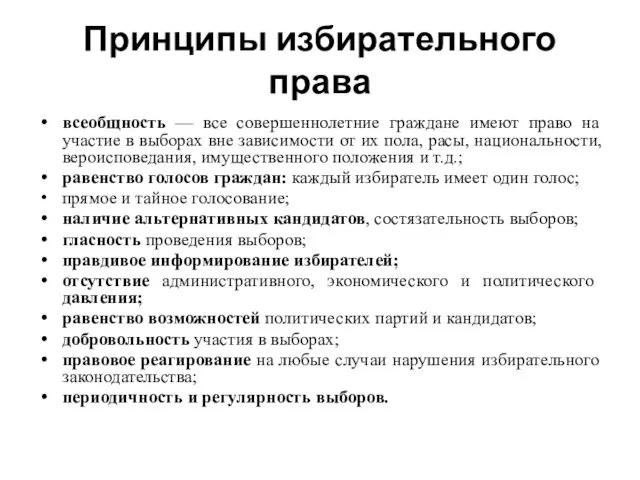 Принципы избирательного права

• всеобщность — все совершеннолетние граждане имеют право на участие в выборах вне зависимости от их пола, расы, национальности, вероисповедания, имущественного положения и т.д.;
• равенство голосов граждан: каждый избиратель имеет один голос;
• прямое и тайное голосование;
• наличие альтернативных кандидатов, состязательность выборов;
• гласность проведения выборов;
• правдивое информирование избирателей;
• отсутствие административного, экономического и политического давления;
• равенство возможностей политических партий и кандидатов;
• добровольность участия в выборах;
• правовое реагирование на любые случаи нарушения избирательного законодательства;
• периодичность и регулярность выборов.